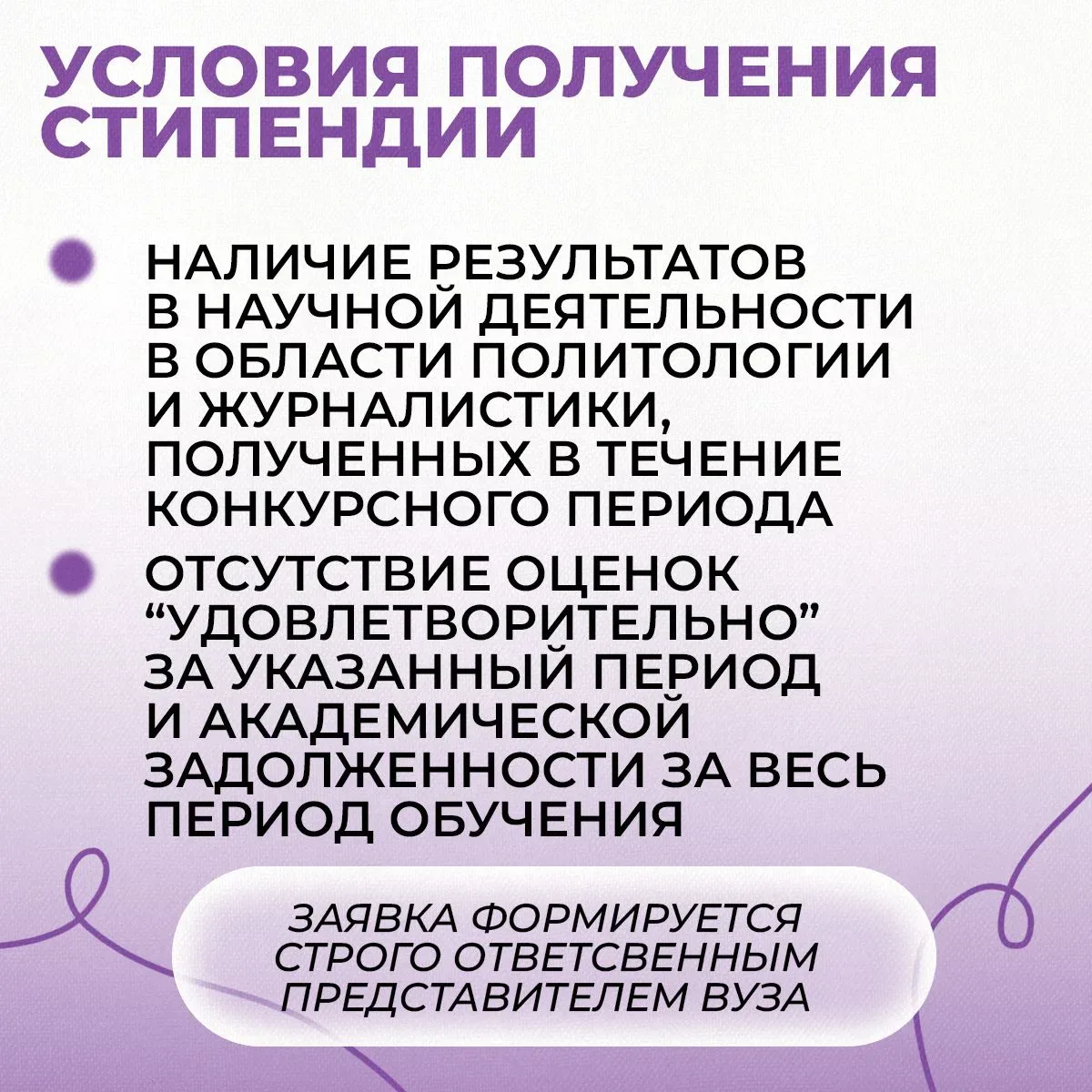 УСЛОВИЯ ПОЛУЧЕНИЯ СТИПЕНДИИ

НАЛИЧИЕ РЕЗУЛЬТАТОВ В НАУЧНОЙ ДЕЯТЕЛЬНОСТИ В ОБЛАСТИ ПОЛИТОЛОГИИ И ЖУРНАЛИСТИКИ, ПОЛУЧЕННЫХ В ТЕЧЕНИЕ КОНКУРСНОГО ПЕРИОДА

ОТСУТСТВИЕ ОЦЕНОК “УДОВЛЕТВОРИТЕЛЬНО” ЗА УКАЗАННЫЙ ПЕРИОД И АКАДЕМИЧЕСКОЙ ЗАДОЛЖЕННОСТИ ЗА ВЕСЬ ПЕРИОД ОБУЧЕНИЯ

ЗАЯВКА ФОРМИРУЕТСЯ СТРОГО ОТВЕТСВЕННЫМ ПРЕДСТАВИТЕЛЕМ ВУЗА